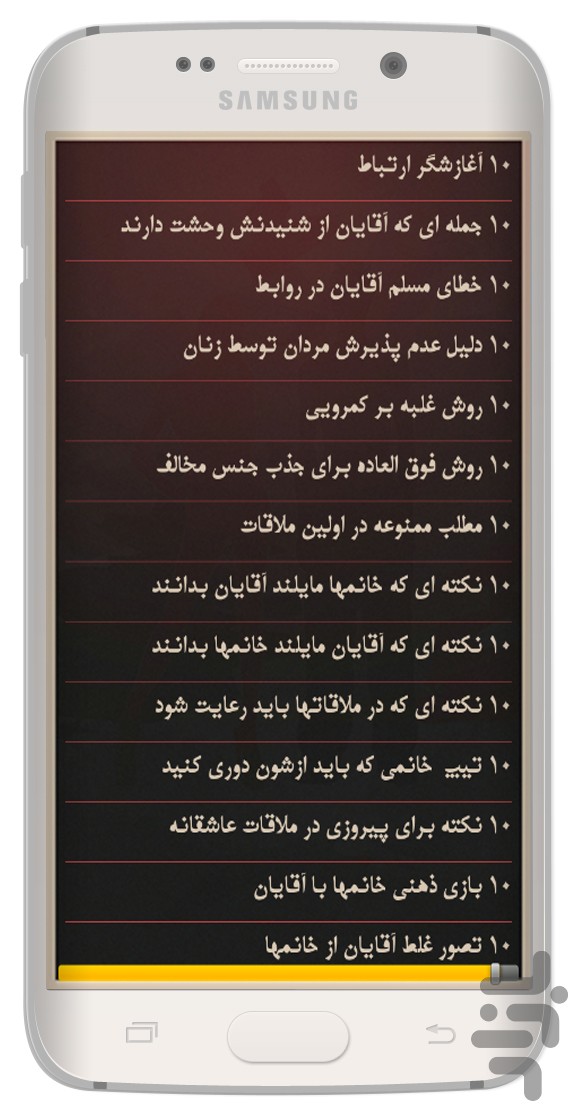 SAMSUNG

۱۰ آغازشگر ارتباط

۱۰ جمله ای که آقایان از شنیدنش وحشت دارند

۱۰ خطای مسلم آقایان در روابط

۱۰ دلیل عدم پذیرش مردان توسط زنان

۱۰ روش غلبه بر کمرویی

۱۰ روش فوق العاده برای جذب جنس مخالف

۱۰ مطلب ممنوعه در اولین ملاقات

۱۰ نکته ای که خانمها مایلند آقایان بدانند

۱۰ نکته ای که آقایان مایلند خانمها بدانند

۱۰ نکته ای که در ملاقاتها باید رعایت شود

۱۰ تیپ خانمی که باید ازشون دوری کنید

۱۰ نکته برای پیروزی در ملاقات عاشقانه

۱۰ بازی ذهنی خانمها با آقایان

۱۰ تصور غلط آقایان از خانمها